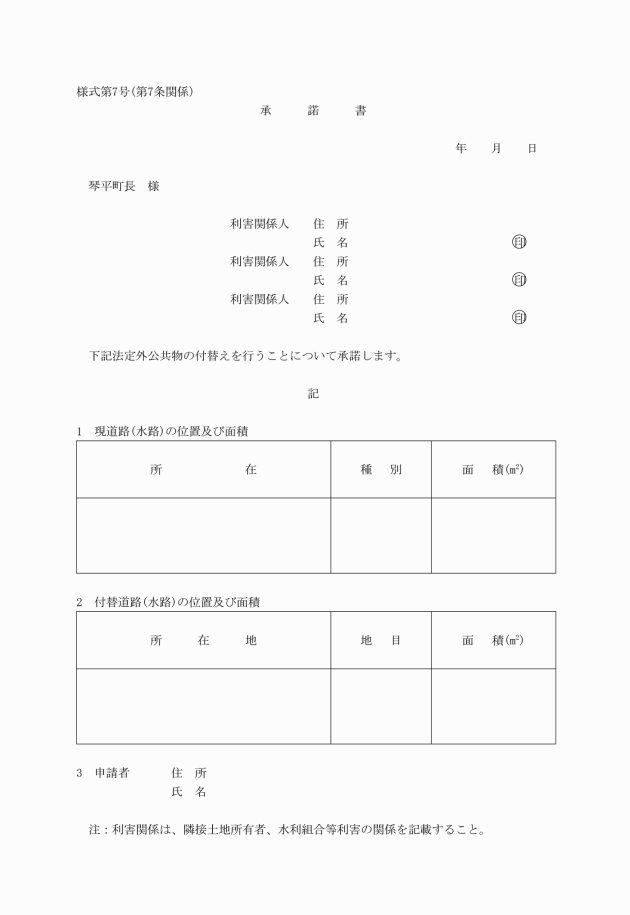 様式第7号(第7条関係)

承　諾　書

年　月　日

琴平町長　様

利害関係人　住　所
氏　名　㊞
利害関係人　住　所
氏　名　㊞
利害関係人　住　所
氏　名　㊞

下記法定外公共物の付替えを行うことについて承諾します。

記

1　現道路(水路)の位置及び面積

| 所　在 | 種　別 | 面　積(㎡) |
|---|---|---|
| | | |

2　付替道路(水路)の位置及び面積

| 所　在　地 | 地　目 | 面　積(㎡) |
|---|---|---|
| | | |

3　申請者　住　所
氏　名

注：利害関係は、隣接土地所有者、水利組合等利害の関係を記載すること。